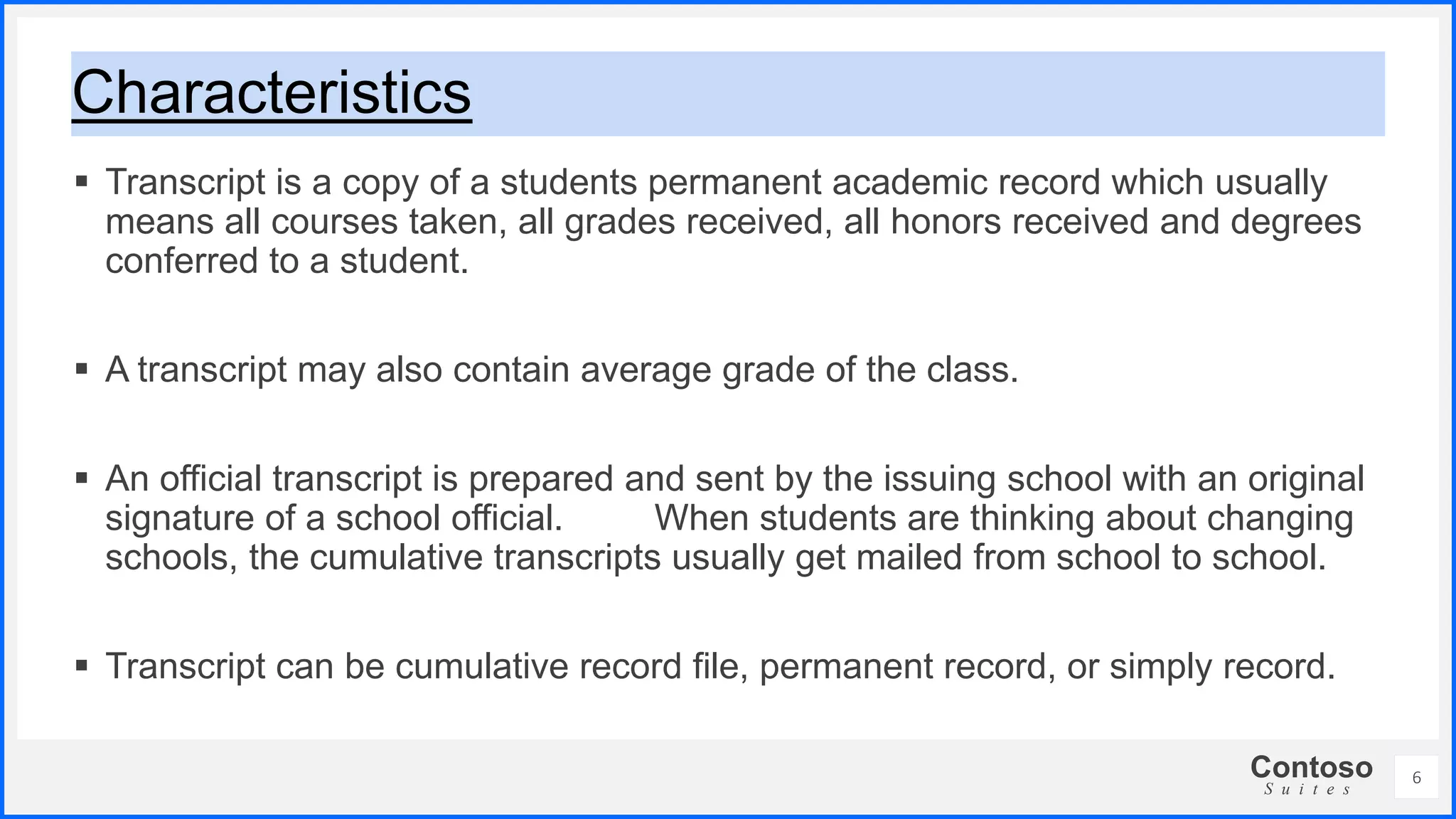 Characteristics

▪ Transcript is a copy of a students permanent academic record which usually means all courses taken, all grades received, all honors received and degrees conferred to a student.

▪ A transcript may also contain average grade of the class.

▪ An official transcript is prepared and sent by the issuing school with an original signature of a school official. When students are thinking about changing schools, the cumulative transcripts usually get mailed from school to school.

▪ Transcript can be cumulative record file, permanent record, or simply record.

Contoso
Suites

6